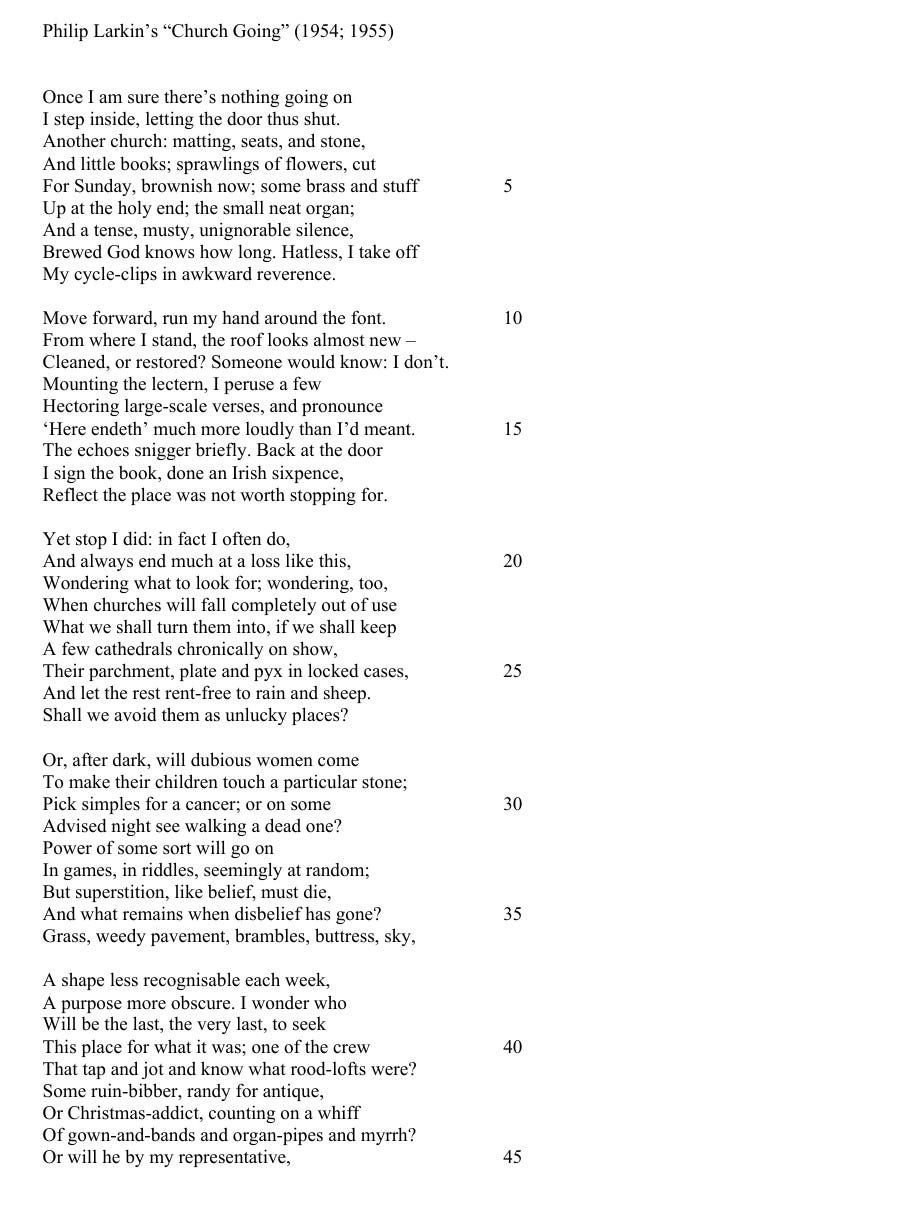 Philip Larkin's "Church Going" (1954; 1955)

Once I am sure there's nothing going on
I step inside, letting the door thus shut.
Another church: matting, seats, and stone,
And little books; sprawlings of flowers, cut
For Sunday, brownish now; some brass and stuff 5
Up at the holy end; the small neat organ;
And a tense, musty, unignorable silence,
Brewed God knows how long. Hatless, I take off
My cycle-clips in awkward reverence.

Move forward, run my hand around the font. 10
From where I stand, the roof looks almost new –
Cleaned, or restored? Someone would know: I don't.
Mounting the lectern, I peruse a few
Hectoring large-scale verses, and pronounce
'Here endeth' much more loudly than I'd meant. 15
The echoes snigger briefly. Back at the door
I sign the book, done an Irish sixpence,
Reflect the place was not worth stopping for.

Yet stop I did: in fact I often do,
And always end much at a loss like this, 20
Wondering what to look for; wondering, too,
When churches will fall completely out of use
What we shall turn them into, if we shall keep
A few cathedrals chronically on show,
Their parchment, plate and pyx in locked cases, 25
And let the rest rent-free to rain and sheep.
Shall we avoid them as unlucky places?

Or, after dark, will dubious women come
To make their children touch a particular stone;
Pick simples for a cancer; or on some 30
Advised night see walking a dead one?
Power of some sort will go on
In games, in riddles, seemingly at random;
But superstition, like belief, must die,
And what remains when disbelief has gone? 35
Grass, weedy pavement, brambles, buttress, sky,

A shape less recognisable each week,
A purpose more obscure. I wonder who
Will be the last, the very last, to seek
This place for what it was; one of the crew 40
That tap and jot and know what rood-lofts were?
Some ruin-bibber, randy for antique,
Or Christmas-addict, counting on a whiff
Of gown-and-bands and organ-pipes and myrrh?
Or will he by my representative, 45